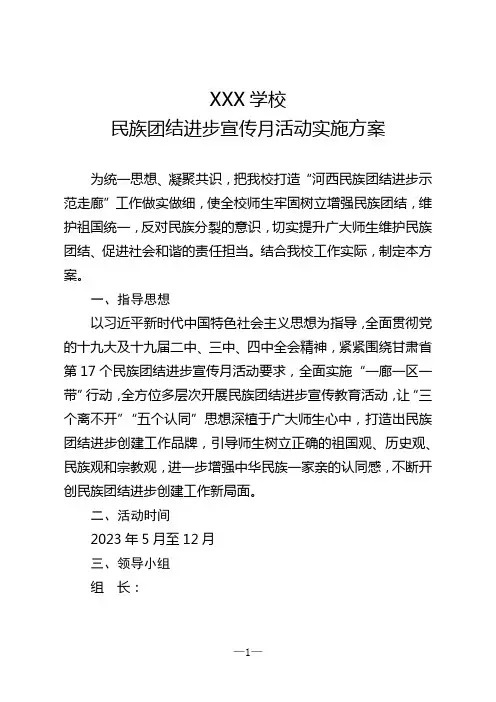 XXX 学校
民族团结进步宣传月活动实施方案

为统一思想、凝聚共识，把我校打造“河西民族团结进步示范走廊”工作做实做细，使全校师生牢固树立增强民族团结，维护祖国统一，反对民族分裂的意识，切实提升广大师生维护民族团结、促进社会和谐的责任担当。结合我校工作实际，制定本方案。

一、指导思想

以习近平新时代中国特色社会主义思想为指导，全面贯彻党的十九大及十九届二中、三中、四中全会精神，紧紧围绕甘肃省第 17 个民族团结进步宣传月活动要求，全面实施“一廊一区一带”行动，全方位多层次开展民族团结进步宣传教育活动，让“三个离不开”“五个认同”思想深植于广大师生心中，打造出民族团结进步创建工作品牌，引导师生树立正确的祖国观、历史观、民族观和宗教观，进一步增强中华民族一家亲的认同感，不断开创民族团结进步创建工作新局面。

二、活动时间

2023 年 5 月至 12 月

三、领导小组

组　长：

—1—